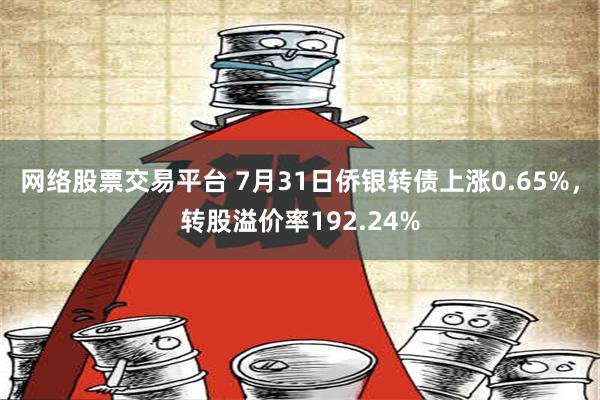 涨

网络股票交易平台 7月31日侨银转债上涨0.65%，转股溢价率192.24%